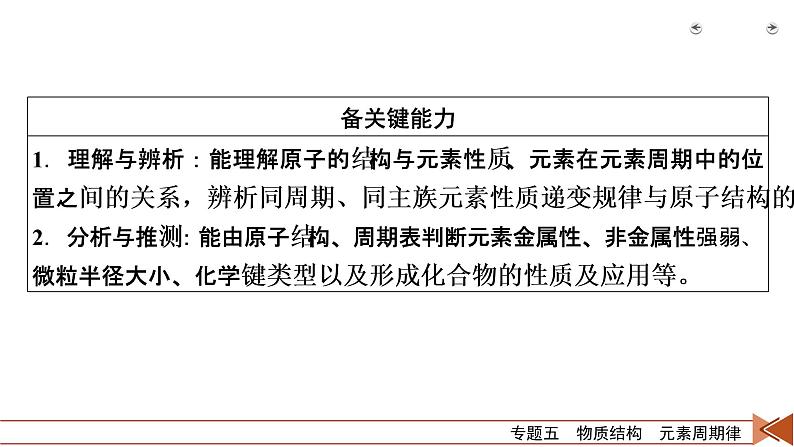 备关键能力

1．理解与辨析：能理解原子的结构与元素性质、元素在元素周期中的位置之间的关系，辨析同周期、同主族元素性质递变规律与原子结构的

2．分析与推测：能由原子结构、周期表判断元素金属性、非金属性强弱、微粒半径大小、化学键类型以及形成化合物的性质及应用等。

专题五　物质结构　元素周期律